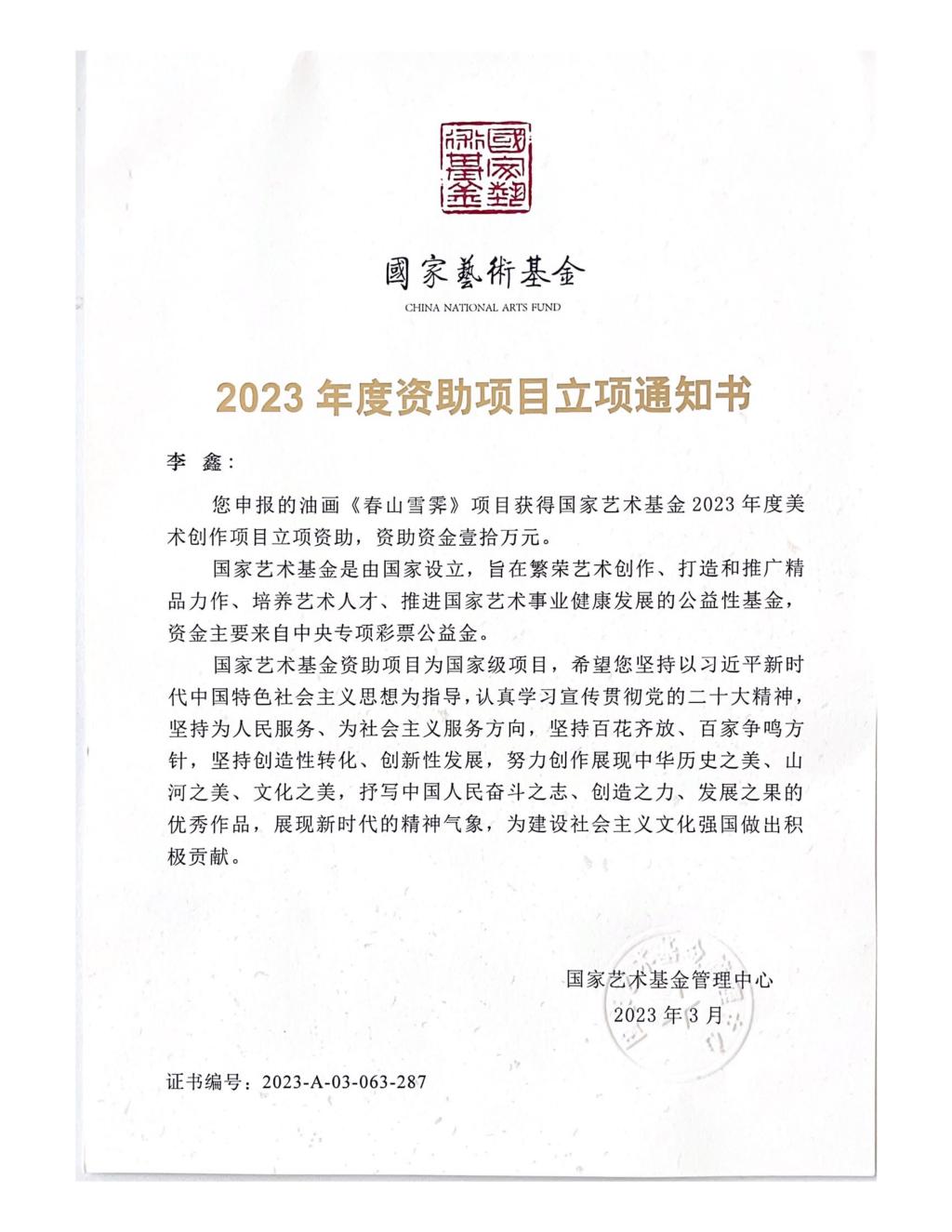 國家藝術基金

國家藝術基金
CHINA NATIONAL ARTS FUND

2023 年度资助项目立项通知书

李 鑫：

您申报的油画《春山雪霁》项目获得国家艺术基金 2023 年度美术创作项目立项资助，资助资金壹拾万元。

国家艺术基金是由国家设立，旨在繁荣艺术创作、打造和推广精品力作、培养艺术人才、推进国家艺术事业健康发展的公益性基金，资金主要来自中央专项彩票公益金。

国家艺术基金资助项目为国家级项目，希望您坚持以习近平新时代中国特色社会主义思想为指导，认真学习宣传贯彻党的二十大精神，坚持为人民服务、为社会主义服务方向，坚持百花齐放、百家争鸣方针，坚持创造性转化、创新性发展，努力创作展现中华历史之美、山河之美、文化之美，抒写中国人民奋斗之志、创造之力、发展之果的优秀作品，展现新时代的精神气象，为建设社会主义文化强国做出积极贡献。

国家艺术基金管理中心
2023 年 3 月

证书编号：2023-A-03-063-287